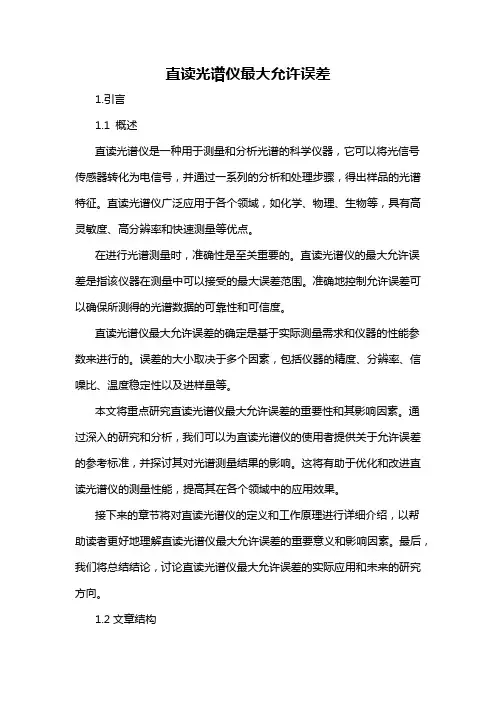 直读光谱仪最大允许误差

1.引言

1.1 概述

直读光谱仪是一种用于测量和分析光谱的科学仪器，它可以将光信号传感器转化为电信号，并通过一系列的分析和处理步骤，得出样品的光谱特征。直读光谱仪广泛应用于各个领域，如化学、物理、生物等，具有高灵敏度、高分辨率和快速测量等优点。

在进行光谱测量时，准确性是至关重要的。直读光谱仪的最大允许误差是指该仪器在测量中可以接受的最大误差范围。准确地控制允许误差可以确保所测得的光谱数据的可靠性和可信度。

直读光谱仪最大允许误差的确定是基于实际测量需求和仪器的性能参数来进行的。误差的大小取决于多个因素，包括仪器的精度、分辨率、信噪比、温度稳定性以及进样量等。

本文将重点研究直读光谱仪最大允许误差的重要性和其影响因素。通过深入的研究和分析，我们可以为直读光谱仪的使用者提供关于允许误差的参考标准，并探讨其对光谱测量结果的影响。这将有助于优化和改进直读光谱仪的测量性能，提高其在各个领域中的应用效果。

接下来的章节将对直读光谱仪的定义和工作原理进行详细介绍，以帮助读者更好地理解直读光谱仪最大允许误差的重要意义和影响因素。最后，我们将总结结论，讨论直读光谱仪最大允许误差的实际应用和未来的研究方向。

1.2 文章结构